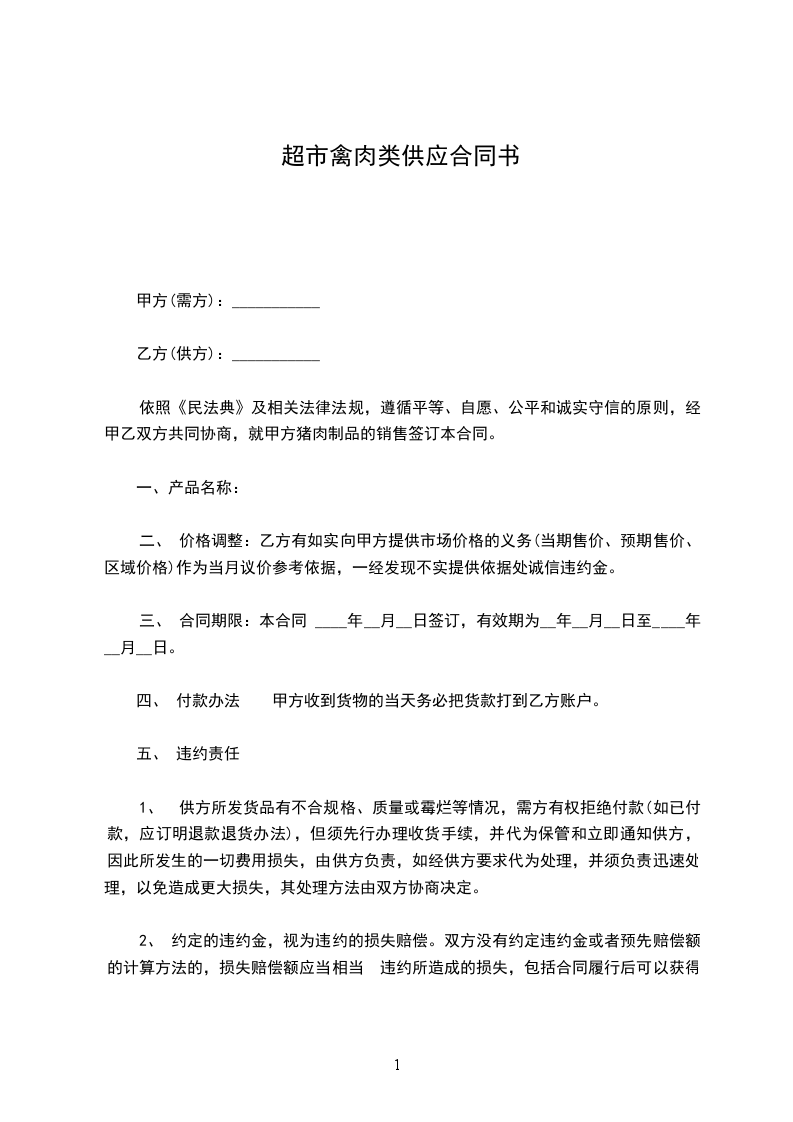 超市禽肉类供应合同书

甲方(需方)：___________

乙方(供方)：___________

依照《民法典》及相关法律法规，遵循平等、自愿、公平和诚实守信的原则，经甲乙双方共同协商，就甲方猪肉制品的销售签订本合同。

一、产品名称：

二、 价格调整：乙方有如实向甲方提供市场价格的义务(当期售价、预期售价、区域价格)作为当月议价参考依据，一经发现不实提供依据处诚信违约金。

三、 合同期限：本合同 ____年__月__日签订，有效期为__年__月__日至____年__月__日。

四、 付款办法 甲方收到货物的当天务必把货款打到乙方账户。

五、 违约责任

1、 供方所发货品有不合规格、质量或霉烂等情况，需方有权拒绝付款(如已付款，应订明退款退货办法)，但须先行办理收货手续，并代为保管和立即通知供方，因此所发生的一切费用损失，由供方负责，如经供方要求代为处理，并须负责迅速处理，以免造成更大损失，其处理方法由双方协商决定。

2、 约定的违约金，视为违约的损失赔偿。双方没有约定违约金或者预先赔偿额的计算方法的，损失赔偿额应当相当 违约所造成的损失，包括合同履行后可以获得

1